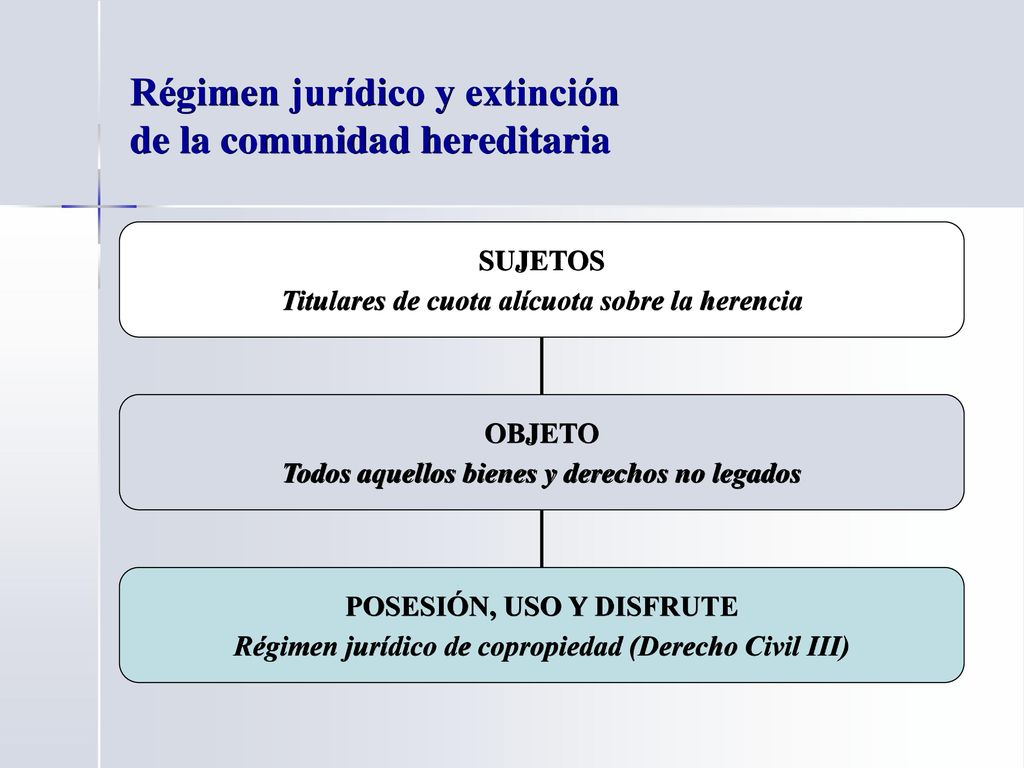 Régimen jurídico y extinción de la comunidad hereditaria

SUJETOS
Titulares de cuota alícuota sobre la herencia

OBJETO
Todos aquellos bienes y derechos no legados

POSESIÓN, USO Y DISFRUTE
Régimen jurídico de copropiedad (Derecho Civil III)